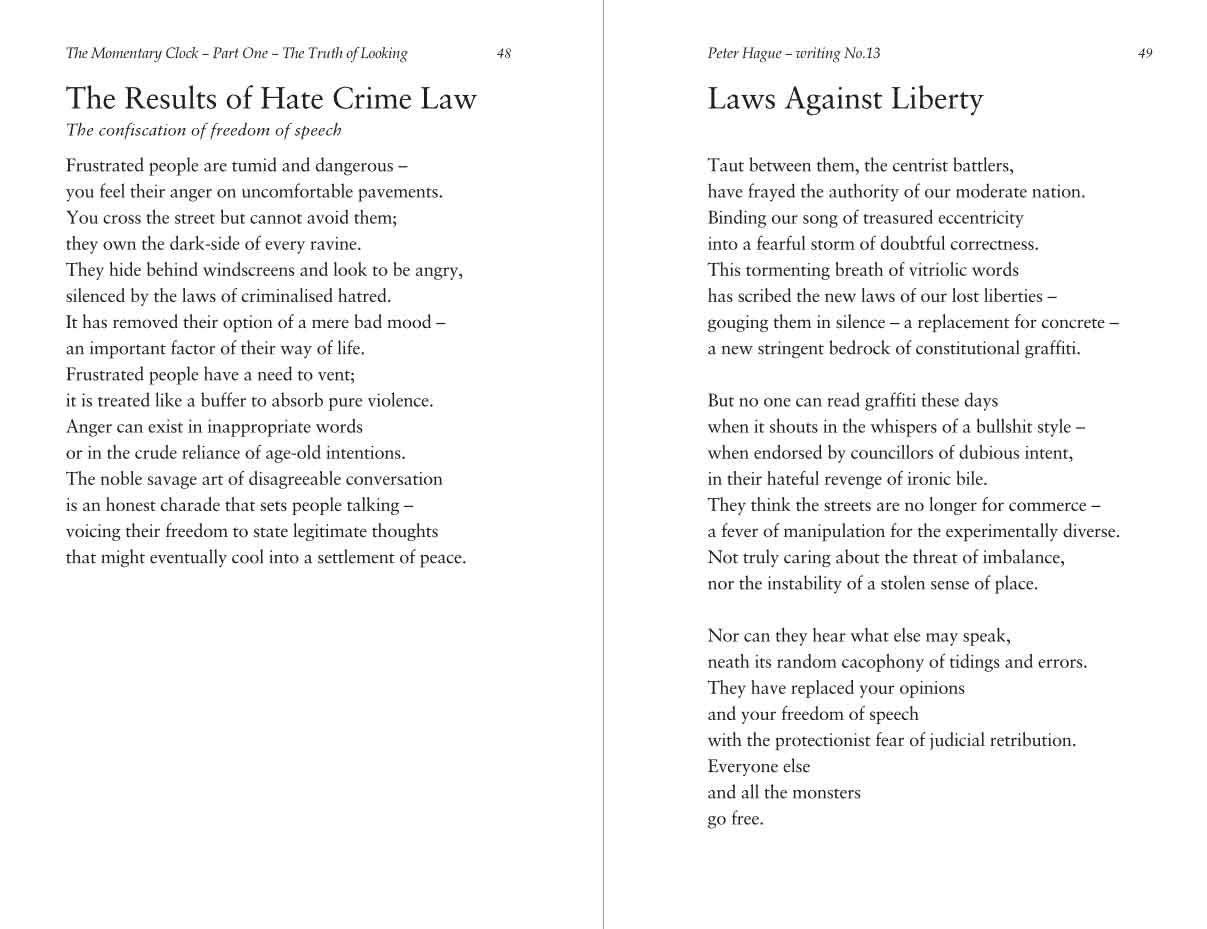 The Momentary Clock – Part One – The Truth of Looking 48

The Results of Hate Crime Law

The confiscation of freedom of speech

Frustrated people are tumid and dangerous –
you feel their anger on uncomfortable pavements.
You cross the street but cannot avoid them;
they own the dark-side of every ravine.
They hide behind windscreens and look to be angry,
silenced by the laws of criminalised hatred.
It has removed their option of a mere bad mood –
an important factor of their way of life.
Frustrated people have a need to vent;
it is treated like a buffer to absorb pure violence.
Anger can exist in inappropriate words
or in the crude reliance of age-old intentions.
The noble savage art of disagreeable conversation
is an honest charade that sets people talking –
voicing their freedom to state legitimate thoughts
that might eventually cool into a settlement of peace.

Peter Hague – writing No.13 49

Laws Against Liberty

Taut between them, the centrist battlers,
have frayed the authority of our moderate nation.
Binding our song of treasured eccentricity
into a fearful storm of doubtful correctness.
This tormenting breath of vitriolic words
has scribed the new laws of our lost liberties –
gouging them in silence – a replacement for concrete –
a new stringent bedrock of constitutional graffiti.

But no one can read graffiti these days
when it shouts in the whispers of a bullshit style –
when endorsed by councillors of dubious intent,
in their hateful revenge of ironic bile.
They think the streets are no longer for commerce –
a fever of manipulation for the experimentally diverse.
Not truly caring about the threat of imbalance,
nor the instability of a stolen sense of place.

Nor can they hear what else may speak,
neath its random cacophony of tidings and errors.
They have replaced your opinions
and your freedom of speech
with the protectionist fear of judicial retribution.
Everyone else
and all the monsters
go free.